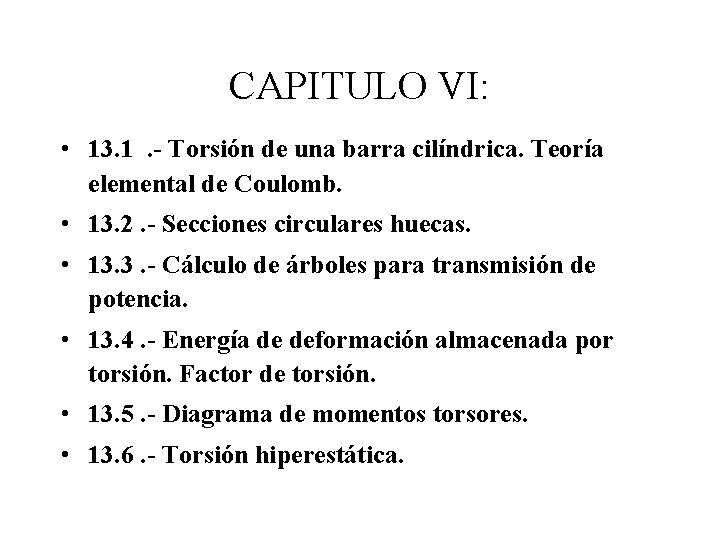 CAPITULO VI:

• 13.1 .- Torsión de una barra cilíndrica. Teoría elemental de Coulomb.
• 13.2 .- Secciones circulares huecas.
• 13.3 .- Cálculo de árboles para transmisión de potencia.
• 13.4 .- Energía de deformación almacenada por torsión. Factor de torsión.
• 13.5 .- Diagrama de momentos torsores.
• 13.6 .- Torsión hiperestática.